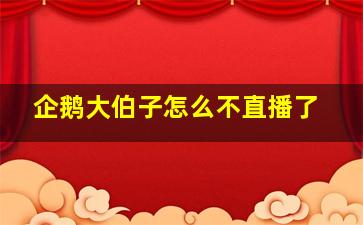 企鹅大伯子怎么不直播了